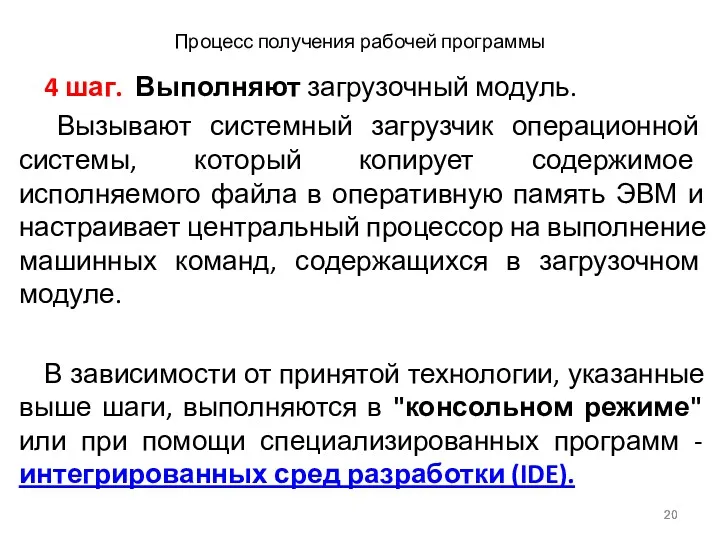 Процесс получения рабочей программы

4 шаг. Выполняют загрузочный модуль.

Вызывают системный загрузчик операционной системы, который копирует содержимое исполняемого файла в оперативную память ЭВМ и настраивает центральный процессор на выполнение машинных команд, содержащихся в загрузочном модуле.

В зависимости от принятой технологии, указанные выше шаги, выполняются в "консольном режиме" или при помощи специализированных программ - интегрированных сред разработки (IDE).

20